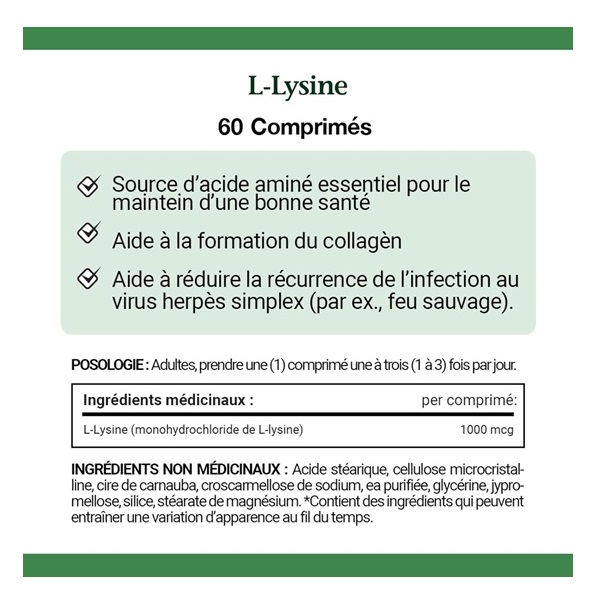 L-Lysine

60 Comprimés

Source d'acide aminé essentiel pour le maintein d'une bonne santé

Aide à la formation du collagèn

Aide à réduire la récurrence de l'infection au virus herpès simplex (par ex., feu sauvage).

POSOLOGIE : Adultes, prendre une (1) comprimé une à trois (1 à 3) fois par jour.

| Ingrédients médicinaux : | per comprimé: |
|---|---|
| L-Lysine (monohydrochloride de L-lysine) | 1000 mcg |

INGRÉDIENTS NON MÉDICINAUX : Acide stéarique, cellulose microcristalline, cire de carnauba, croscarmellose de sodium, ea purifiée, glycérine, jypromellose, silice, stéarate de magnésium. *Contient des ingrédients qui peuvent entraîner une variation d'apparence au fil du temps.